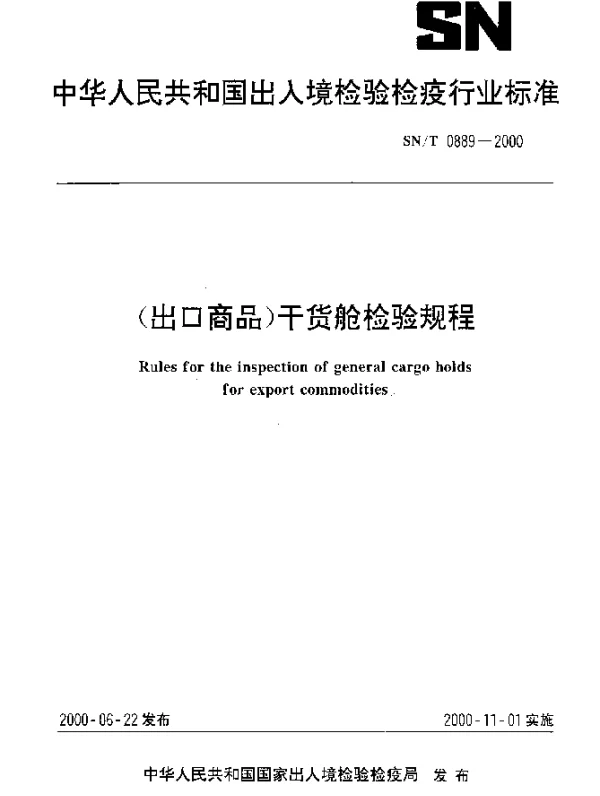 SN

中华人民共和国出入境检验检疫行业标准

SN/T 0889—2000

(出口商品)干货舱检验规程

Rules for the inspection of general cargo holds for export commodities

2000-06-22 发布

2000-11-01 实施

中华人民共和国国家出入境检验检疫局 发布